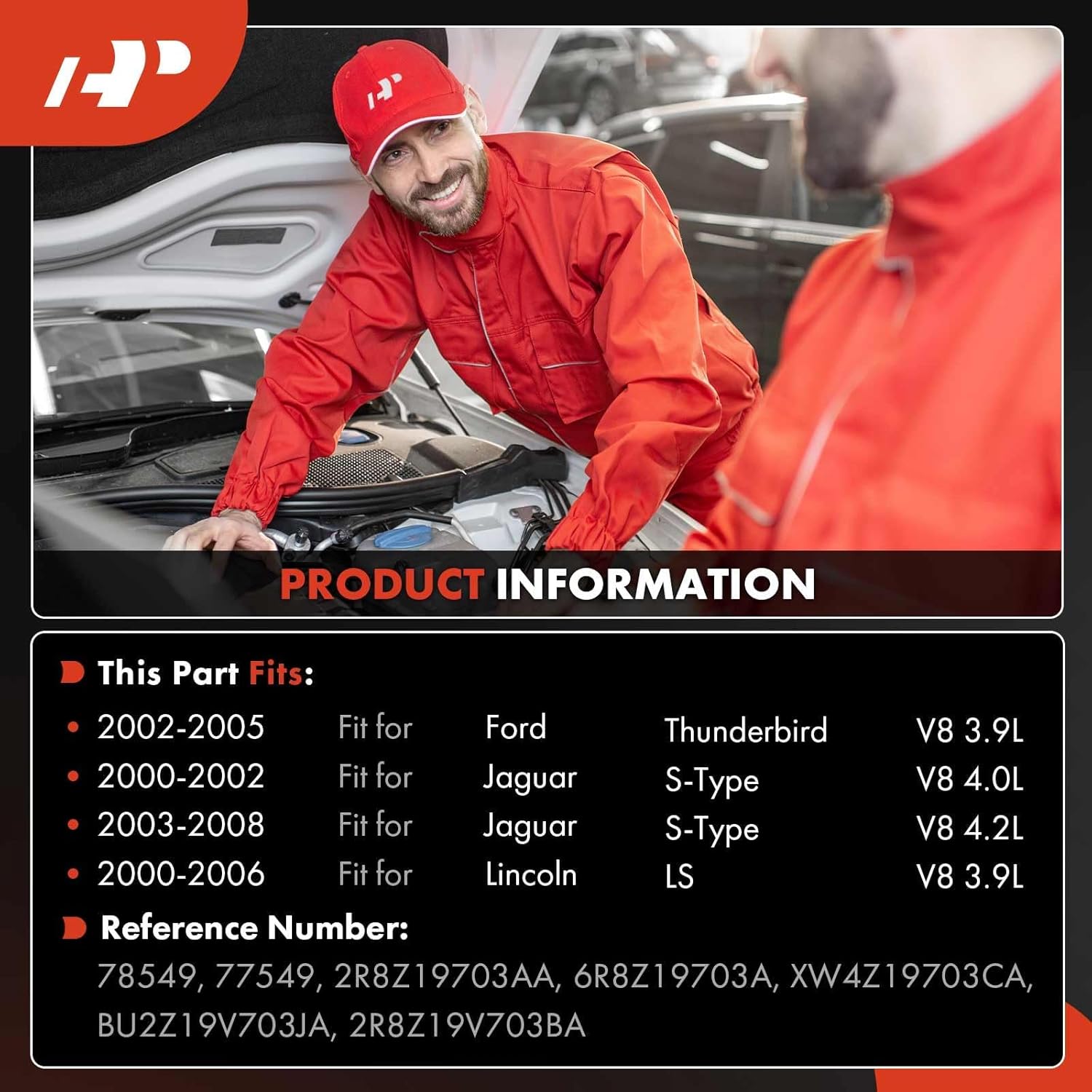 PRODUCT INFORMATION

This Part Fits:

• 2002-2005 Fit for Ford Thunderbird V8 3.9L
• 2000-2002 Fit for Jaguar S-Type V8 4.0L
• 2003-2008 Fit for Jaguar S-Type V8 4.2L
• 2000-2006 Fit for Lincoln LS V8 3.9L

Reference Number:

78549, 77549, 2R8Z19703AA, 6R8Z19703A, XW4Z19703CA, BU2Z19V703JA, 2R8Z19V703BA